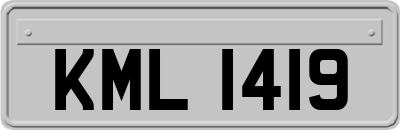 KML 1419